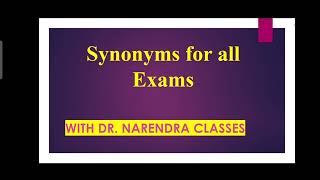 Synonyms for all Exams

WITH DR. NARENDRA CLASSES